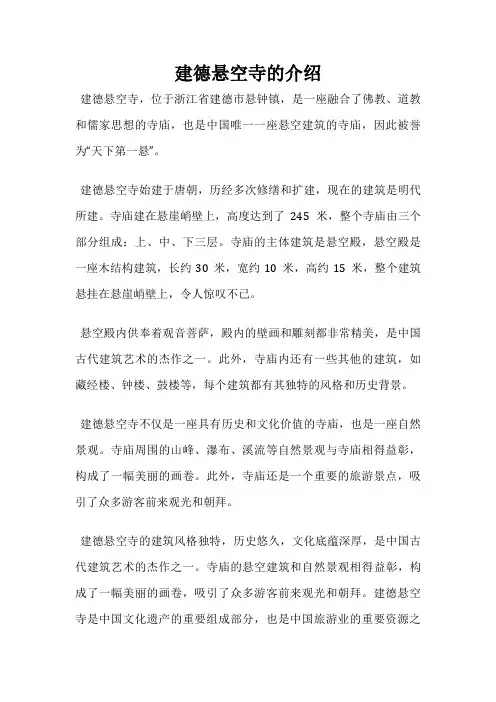 建德悬空寺的介绍

建德悬空寺，位于浙江省建德市悬钟镇，是一座融合了佛教、道教和儒家思想的寺庙，也是中国唯一一座悬空建筑的寺庙，因此被誉为“天下第一悬”。

建德悬空寺始建于唐朝，历经多次修缮和扩建，现在的建筑是明代所建。寺庙建在悬崖峭壁上，高度达到了 245 米，整个寺庙由三个部分组成：上、中、下三层。寺庙的主体建筑是悬空殿，悬空殿是一座木结构建筑，长约 30 米，宽约 10 米，高约 15 米，整个建筑悬挂在悬崖峭壁上，令人惊叹不已。

悬空殿内供奉着观音菩萨，殿内的壁画和雕刻都非常精美，是中国古代建筑艺术的杰作之一。此外，寺庙内还有一些其他的建筑，如藏经楼、钟楼、鼓楼等，每个建筑都有其独特的风格和历史背景。

建德悬空寺不仅是一座具有历史和文化价值的寺庙，也是一座自然景观。寺庙周围的山峰、瀑布、溪流等自然景观与寺庙相得益彰，构成了一幅美丽的画卷。此外，寺庙还是一个重要的旅游景点，吸引了众多游客前来观光和朝拜。

建德悬空寺的建筑风格独特，历史悠久，文化底蕴深厚，是中国古代建筑艺术的杰作之一。寺庙的悬空建筑和自然景观相得益彰，构成了一幅美丽的画卷，吸引了众多游客前来观光和朝拜。建德悬空寺是中国文化遗产的重要组成部分，也是中国旅游业的重要资源之